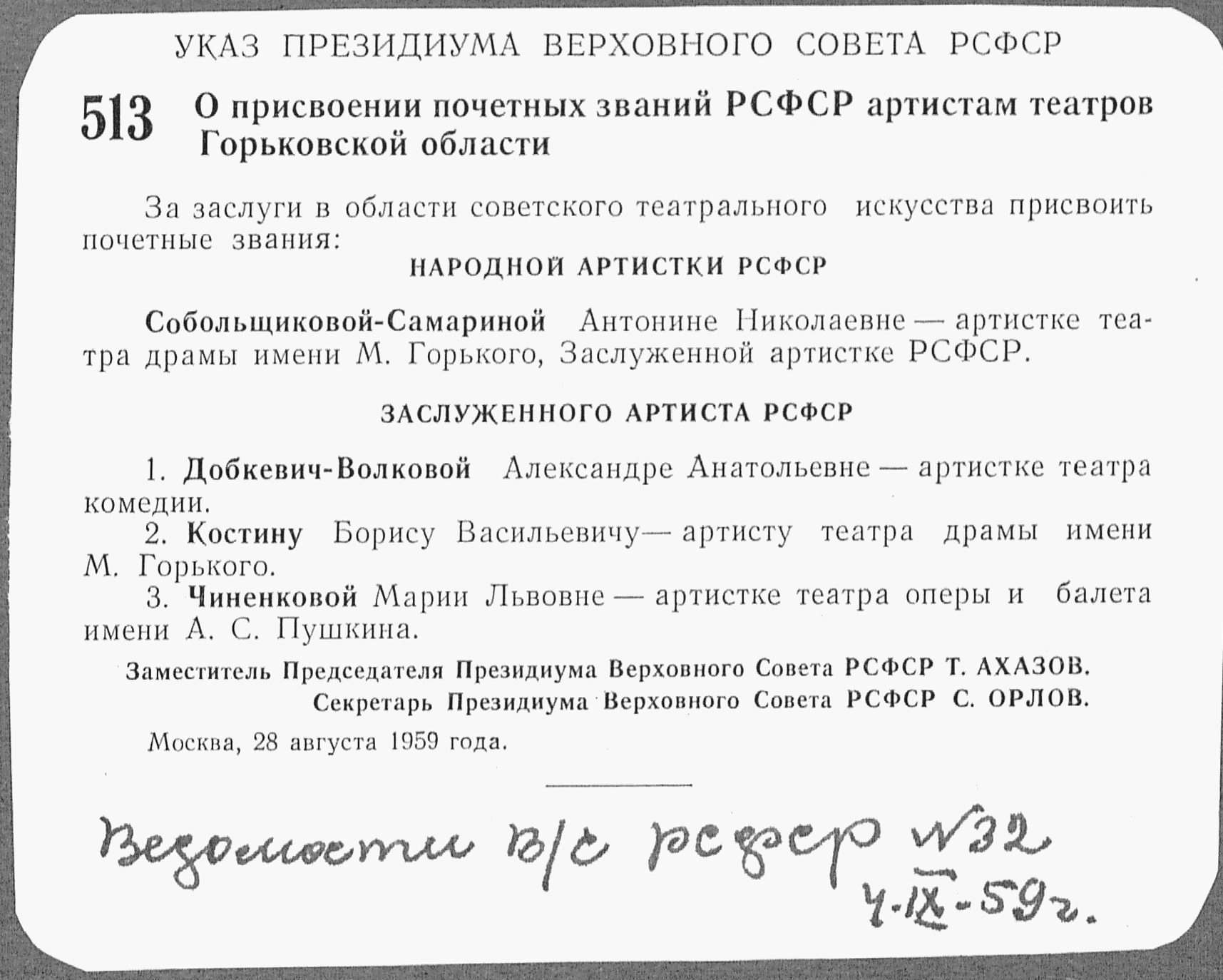 УКАЗ ПРЕЗИДИУМА ВЕРХОВНОГО СОВЕТА РСФСР

513 О присвоении почетных званий РСФСР артистам театров Горьковской области

За заслуги в области советского театрального искусства присвоить почетные звания:

НАРОДНОЙ АРТИСТКИ РСФСР

Собольщиковой-Самариной Антонине Николаевне — артистке театра драмы имени М. Горького, Заслуженной артистке РСФСР.

ЗАСЛУЖЕННОГО АРТИСТА РСФСР

1. Добкевич-Волковой Александре Анатольевне — артистке театра комедии.

2. Костину Борису Васильевичу — артисту театра драмы имени М. Горького.

3. Чиненковой Марии Львовне — артистке театра оперы и балета имени А. С. Пушкина.

Заместитель Председателя Президиума Верховного Совета РСФСР Т. АХАЗОВ.
Секретарь Президиума Верховного Совета РСФСР С. ОРЛОВ.

Москва, 28 августа 1959 года.

Ведомости В/С РСФСР №32
4-IX-59г.